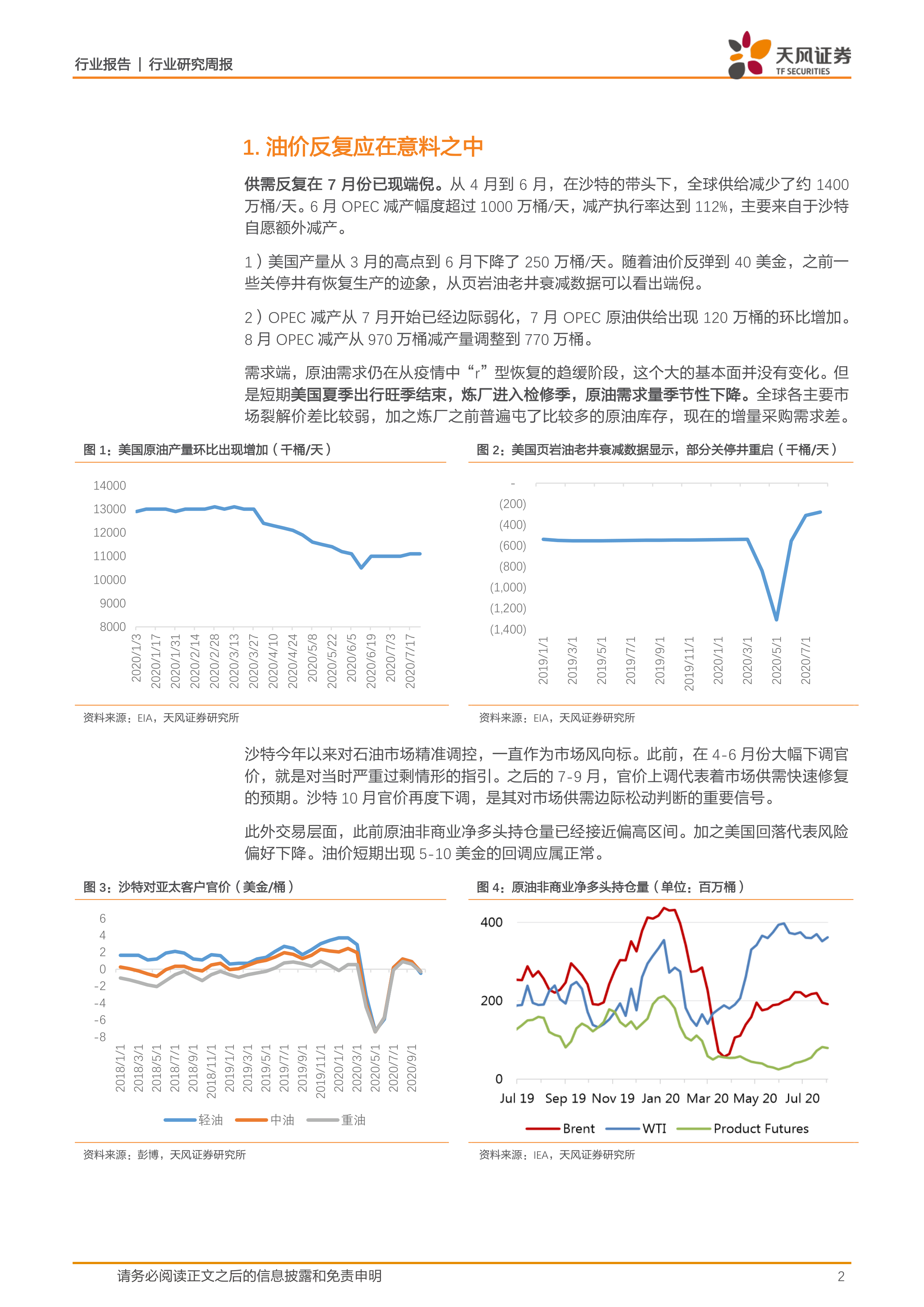 行业报告 | 行业研究周报

天风证券
TF SECURITIES

1. 油价反复应在意料之中

供需反复在 7 月份已现端倪。从 4 月到 6 月，在沙特的带头下，全球供给减少了约 1400 万桶/天。6 月 OPEC 减产幅度超过 1000 万桶/天，减产执行率达到 112%，主要来自于沙特自愿额外减产。

1）美国产量从 3 月的高点到 6 月下降了 250 万桶/天。随着油价反弹到 40 美金，之前一些关停井有恢复生产的迹象，从页岩油老井衰减数据可以看出端倪。

2）OPEC 减产从 7 月开始已经边际弱化，7 月 OPEC 原油供给出现 120 万桶的环比增加。8 月 OPEC 减产从 970 万桶减产量调整到 770 万桶。

需求端，原油需求仍在从疫情中“r”型恢复的趋缓阶段，这个大的基本面并没有变化。但是短期美国夏季出行旺季结束，炼厂进入检修季，原油需求量季节性下降。全球各主要市场裂解价差比较弱，加之炼厂之前普遍屯了比较多的原油库存，现在的增量采购需求差。

图 1：美国原油产量环比出现增加（千桶/天）

14000
13000
12000
11000
10000
9000
8000
2020/1/3 2020/1/17 2020/1/31 2020/2/14 2020/2/28 2020/3/13 2020/3/27 2020/4/10 2020/4/24 2020/5/8 2020/5/22 2020/6/5 2020/6/19 2020/7/3 2020/7/17

资料来源：EIA，天风证券研究所

图 2：美国页岩油老井衰减数据显示，部分关停井重启（千桶/天）

-
(200)
(400)
(600)
(800)
(1,000)
(1,200)
(1,400)
2019/1/1 2019/3/1 2019/5/1 2019/7/1 2019/9/1 2019/11/1 2020/1/1 2020/3/1 2020/5/1 2020/7/1

资料来源：EIA，天风证券研究所

沙特今年以来对石油市场精准调控，一直作为市场风向标。此前，在 4-6 月份大幅下调官价，就是对当时严重过剩情形的指引。之后的 7-9 月，官价上调代表着市场供需快速修复的预期。沙特 10 月官价再度下调，是其对市场供需边际松动判断的重要信号。

此外交易层面，此前原油非商业净多头持仓量已经接近偏高区间。加之美国回落代表风险偏好下降。油价短期出现 5-10 美金的回调应属正常。

图 3：沙特对亚太客户官价（美金/桶）

6
4
2
0
-2
-4
-6
-8
2018/1/1 2018/3/1 2018/5/1 2018/7/1 2018/9/1 2018/11/1 2019/1/1 2019/3/1 2019/5/1 2019/7/1 2019/9/1 2019/11/1 2020/1/1 2020/3/1 2020/5/1 2020/7/1 2020/9/1

轻油 中油 重油

资料来源：彭博，天风证券研究所

图 4：原油非商业净多头持仓量（单位：百万桶）

400
200
0
Jul 19 Sep 19 Nov 19 Jan 20 Mar 20 May 20 Jul 20

Brent WTI Product Futures

资料来源：IEA，天风证券研究所

请务必阅读正文之后的信息披露和免责申明 2